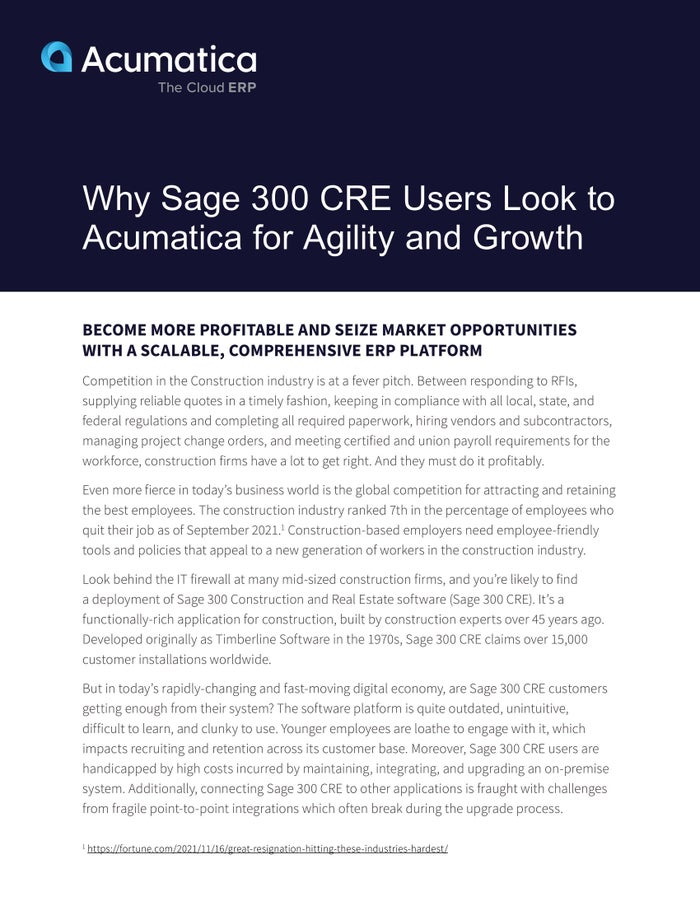 Acumatica
The Cloud ERP

Why Sage 300 CRE Users Look to Acumatica for Agility and Growth

BECOME MORE PROFITABLE AND SEIZE MARKET OPPORTUNITIES WITH A SCALABLE, COMPREHENSIVE ERP PLATFORM

Competition in the Construction industry is at a fever pitch. Between responding to RFIs, supplying reliable quotes in a timely fashion, keeping in compliance with all local, state, and federal regulations and completing all required paperwork, hiring vendors and subcontractors, managing project change orders, and meeting certified and union payroll requirements for the workforce, construction firms have a lot to get right. And they must do it profitably.

Even more fierce in today's business world is the global competition for attracting and retaining the best employees. The construction industry ranked 7th in the percentage of employees who quit their job as of September 2021.$^1$ Construction-based employers need employee-friendly tools and policies that appeal to a new generation of workers in the construction industry.

Look behind the IT firewall at many mid-sized construction firms, and you're likely to find a deployment of Sage 300 Construction and Real Estate software (Sage 300 CRE). It's a functionally-rich application for construction, built by construction experts over 45 years ago. Developed originally as Timberline Software in the 1970s, Sage 300 CRE claims over 15,000 customer installations worldwide.

But in today's rapidly-changing and fast-moving digital economy, are Sage 300 CRE customers getting enough from their system? The software platform is quite outdated, unintuitive, difficult to learn, and clunky to use. Younger employees are loathe to engage with it, which impacts recruiting and retention across its customer base. Moreover, Sage 300 CRE users are handicapped by high costs incurred by maintaining, integrating, and upgrading an on-premise system. Additionally, connecting Sage 300 CRE to other applications is fraught with challenges from fragile point-to-point integrations which often break during the upgrade process.

$^1$ https://fortune.com/2021/11/16/great-resignation-hitting-these-industries-hardest/